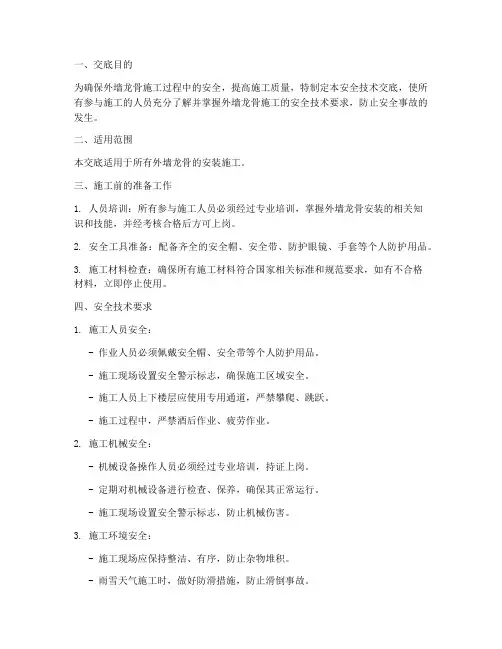 一、交底目的

为确保外墙龙骨施工过程中的安全，提高施工质量，特制定本安全技术交底，使所有参与施工的人员充分了解并掌握外墙龙骨施工的安全技术要求，防止安全事故的发生。

二、适用范围

本交底适用于所有外墙龙骨的安装施工。

三、施工前的准备工作

1. 人员培训：所有参与施工人员必须经过专业培训，掌握外墙龙骨安装的相关知识和技能，并经考核合格后方可上岗。

2. 安全工具准备：配备齐全的安全帽、安全带、防护眼镜、手套等个人防护用品。

3. 施工材料检查：确保所有施工材料符合国家相关标准和规范要求，如有不合格材料，立即停止使用。

四、安全技术要求

1. 施工人员安全：

- 作业人员必须佩戴安全帽、安全带等个人防护用品。

- 施工现场设置安全警示标志，确保施工区域安全。

- 施工人员上下楼层应使用专用通道，严禁攀爬、跳跃。

- 施工过程中，严禁酒后作业、疲劳作业。

2. 施工机械安全：

- 机械设备操作人员必须经过专业培训，持证上岗。

- 定期对机械设备进行检查、保养，确保其正常运行。

- 施工现场设置安全警示标志，防止机械伤害。

3. 施工环境安全：

- 施工现场应保持整洁、有序，防止杂物堆积。

- 雨雪天气施工时，做好防滑措施，防止滑倒事故。